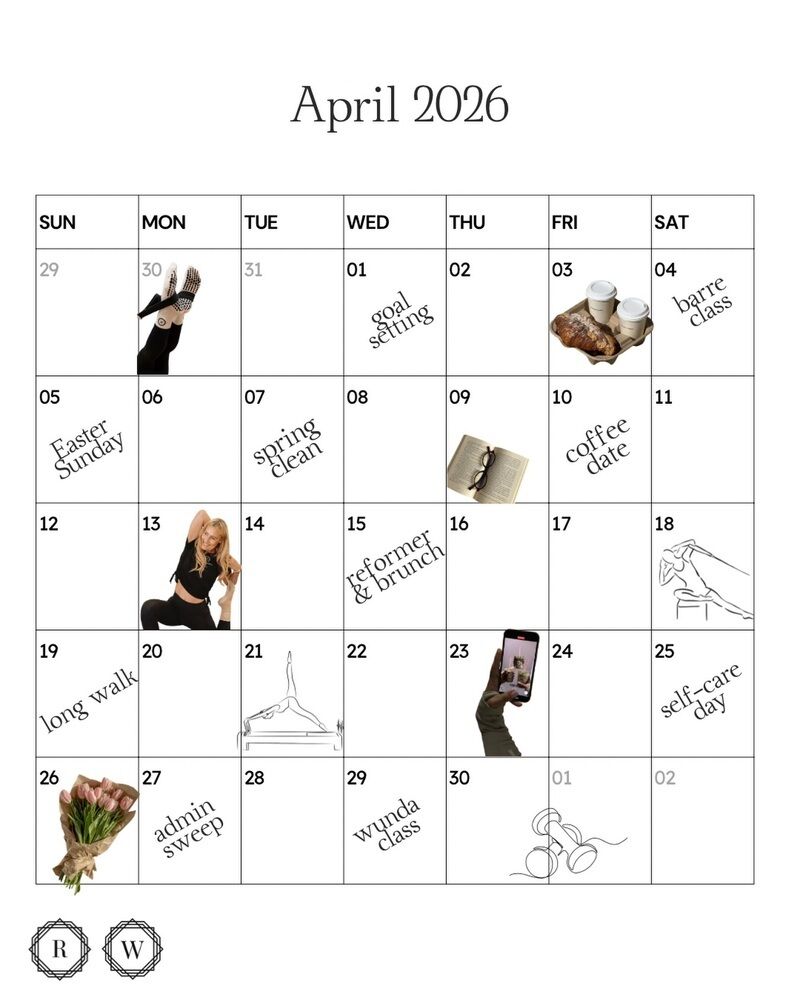 April 2026

| SUN | MON | TUE | WED | THU | FRI | SAT |
|---|---|---|---|---|---|---|
| 29 | 30 | 31 | 01 goal setting | 02 | 03 | 04 barre class |
| 05 Easter Sunday | 06 | 07 spring clean | 08 | 09 | 10 coffee date | 11 |
| 12 | 13 | 14 | 15 reformer & brunch | 16 | 17 | 18 |
| 19 long walk | 20 | 21 | 22 | 23 | 24 | 25 self-care day |
| 26 | 27 admin sweep | 28 | 29 wunda class | 30 | 01 | 02 |

R W